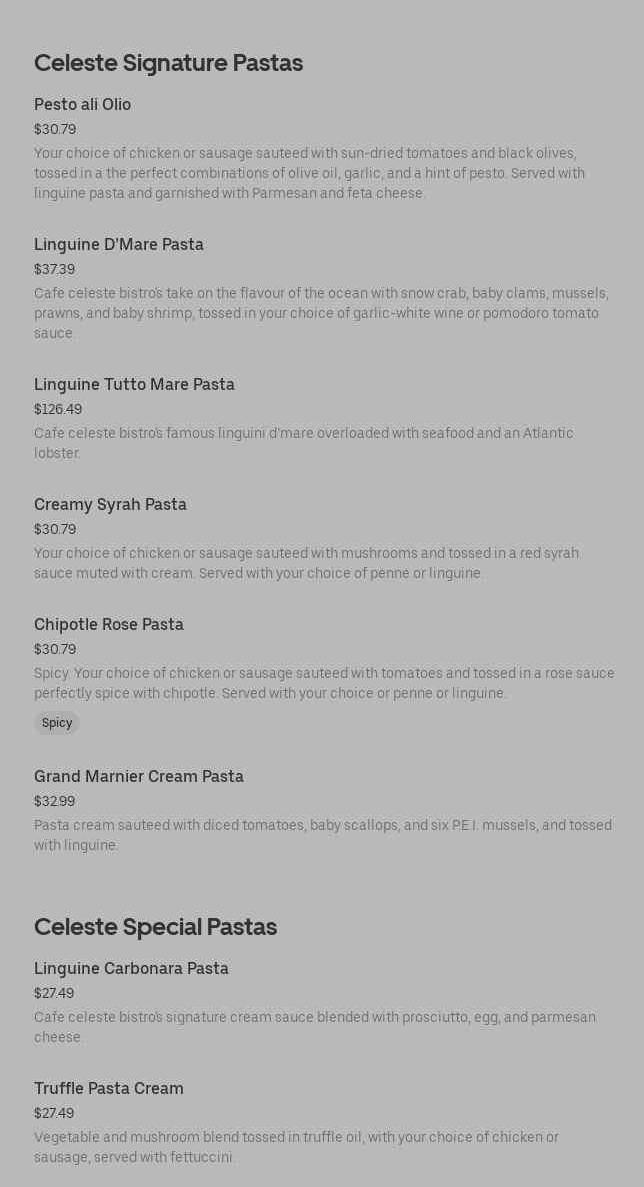 Celeste Signature Pastas

Pesto ali Olio
$30.79
Your choice of chicken or sausage sauteed with sun-dried tomatoes and black olives, tossed in a the perfect combinations of olive oil, garlic, and a hint of pesto. Served with linguine pasta and garnished with Parmesan and feta cheese.

Linguine D'Mare Pasta
$37.39
Cafe celeste bistro's take on the flavour of the ocean with snow crab, baby clams, mussels, prawns, and baby shrimp, tossed in your choice of garlic-white wine or pomodoro tomato sauce.

Linguine Tutto Mare Pasta
$126.49
Cafe celeste bistro's famous linguini d'mare overloaded with seafood and an Atlantic lobster.

Creamy Syrah Pasta
$30.79
Your choice of chicken or sausage sauteed with mushrooms and tossed in a red syrah sauce muted with cream. Served with your choice of penne or linguine.

Chipotle Rose Pasta
$30.79
Spicy. Your choice of chicken or sausage sauteed with tomatoes and tossed in a rose sauce perfectly spice with chipotle. Served with your choice or penne or linguine.
Spicy

Grand Marnier Cream Pasta
$32.99
Pasta cream sauteed with diced tomatoes, baby scallops, and six P.E.I. mussels, and tossed with linguine.

Celeste Special Pastas

Linguine Carbonara Pasta
$27.49
Cafe celeste bistro's signature cream sauce blended with prosciutto, egg, and parmesan cheese.

Truffle Pasta Cream
$27.49
Vegetable and mushroom blend tossed in truffle oil, with your choice of chicken or sausage, served with fettuccini.